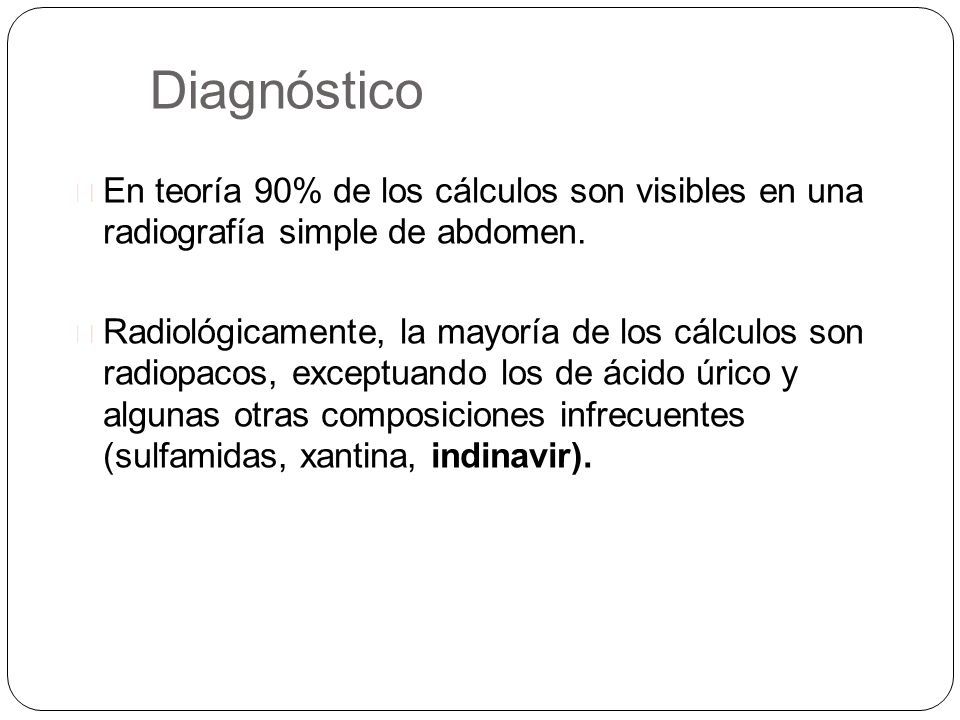 Diagnóstico

En teoría 90% de los cálculos son visibles en una radiografía simple de abdomen.

Radiológicamente, la mayoría de los cálculos son radiopacos, exceptuando los de ácido úrico y algunas otras composiciones infrecuentes (sulfamidas, xantina, indinavir).